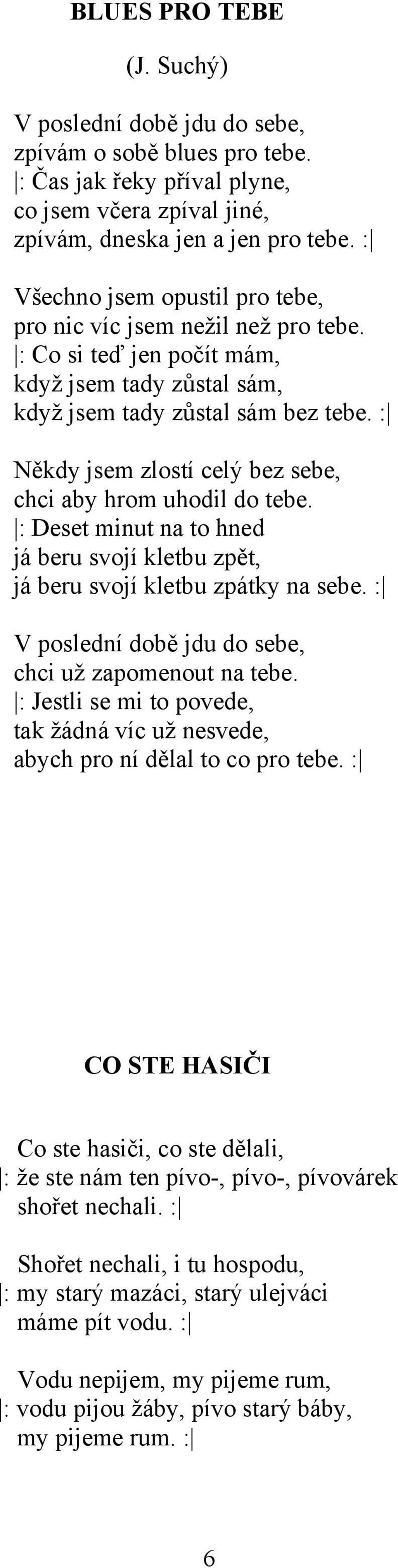 BLUES PRO TEBE

(J. Suchý)

V poslední době jdu do sebe,
zpívám o sobě blues pro tebe.
|: Čas jak řeky příval plyne,
co jsem včera zpíval jiné,
zpívám, dneska jen a jen pro tebe. :|

Všechno jsem opustil pro tebe,
pro nic víc jsem nežil než pro tebe.
|: Co si teď jen počít mám,
když jsem tady zůstal sám,
když jsem tady zůstal sám bez tebe. :|

Někdy jsem zlostí celý bez sebe,
chci aby hrom uhodil do tebe.
|: Deset minut na to hned
já beru svojí kletbu zpět,
já beru svojí kletbu zpátky na sebe. :|

V poslední době jdu do sebe,
chci už zapomenout na tebe.
|: Jestli se mi to povede,
tak žádná víc už nesvede,
abych pro ní dělal to co pro tebe. :|

CO STE HASIČI

Co ste hasiči, co ste dělali,
|: že ste nám ten pívo-, pívo-, pívovárek
shořet nechali. :|

Shořet nechali, i tu hospodu,
|: my starý mazáci, starý ulejváci
máme pít vodu. :|

Vodu nepijem, my pijeme rum,
|: vodu pijou žáby, pívo starý báby,
my pijeme rum. :|

6